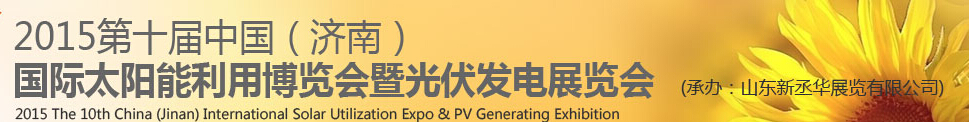 2015第十届中国（济南）
国际太阳能利用博览会暨光伏发电展览会

(承办：山东新丞华展览有限公司)

2015 The 10th China (Jinan) International Solar Utilization Expo & PV Generating Exhibition